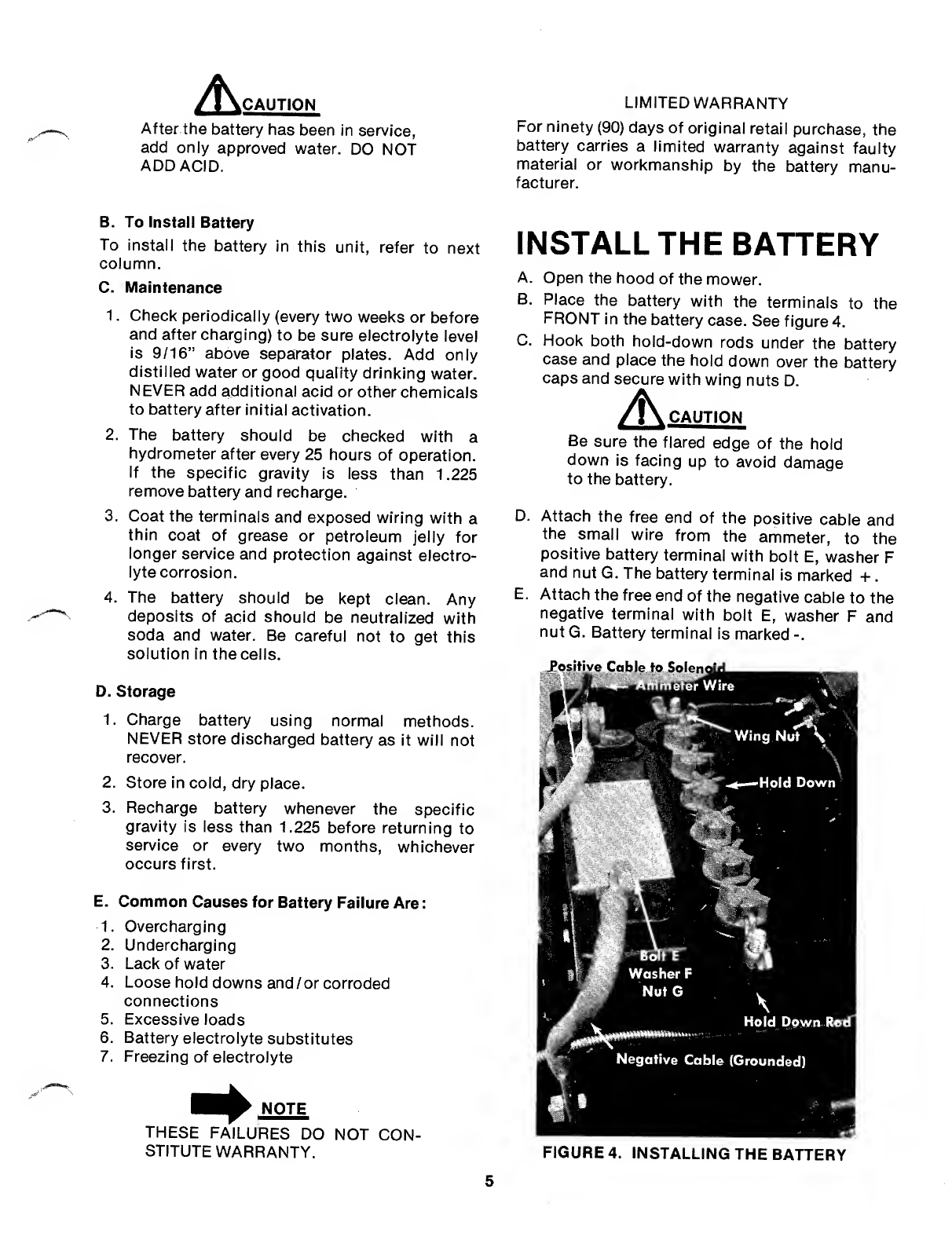 CAUTION

After the battery has been in service, add only approved water. DO NOT ADD ACID.

B. To Install Battery

To install the battery in this unit, refer to next column.

C. Maintenance

1. Check periodically (every two weeks or before and after charging) to be sure electrolyte level is 9/16" above separator plates. Add only distilled water or good quality drinking water. NEVER add additional acid or other chemicals to battery after initial activation.

2. The battery should be checked with a hydrometer after every 25 hours of operation. If the specific gravity is less than 1.225 remove battery and recharge.

3. Coat the terminals and exposed wiring with a thin coat of grease or petroleum jelly for longer service and protection against electrolyte corrosion.

4. The battery should be kept clean. Any deposits of acid should be neutralized with soda and water. Be careful not to get this solution in the cells.

D. Storage

1. Charge battery using normal methods. NEVER store discharged battery as it will not recover.

2. Store in cold, dry place.

3. Recharge battery whenever the specific gravity is less than 1.225 before returning to service or every two months, whichever occurs first.

E. Common Causes for Battery Failure Are:

1. Overcharging
2. Undercharging
3. Lack of water
4. Loose hold downs and/or corroded connections
5. Excessive loads
6. Battery electrolyte substitutes
7. Freezing of electrolyte

NOTE

THESE FAILURES DO NOT CONSTITUTE WARRANTY.

LIMITED WARRANTY

For ninety (90) days of original retail purchase, the battery carries a limited warranty against faulty material or workmanship by the battery manufacturer.

INSTALL THE BATTERY

A. Open the hood of the mower.

B. Place the battery with the terminals to the FRONT in the battery case. See figure 4.

C. Hook both hold-down rods under the battery case and place the hold down over the battery caps and secure with wing nuts D.

CAUTION

Be sure the flared edge of the hold down is facing up to avoid damage to the battery.

D. Attach the free end of the positive cable and the small wire from the ammeter, to the positive battery terminal with bolt E, washer F and nut G. The battery terminal is marked +.

E. Attach the free end of the negative cable to the negative terminal with bolt E, washer F and nut G. Battery terminal is marked -.

Positive Cable to Solenoid
Ammeter Wire
Wing Nut
Hold Down
Bolt E
Washer F
Nut G
Hold Down Rod
Negative Cable (Grounded)

FIGURE 4. INSTALLING THE BATTERY

5